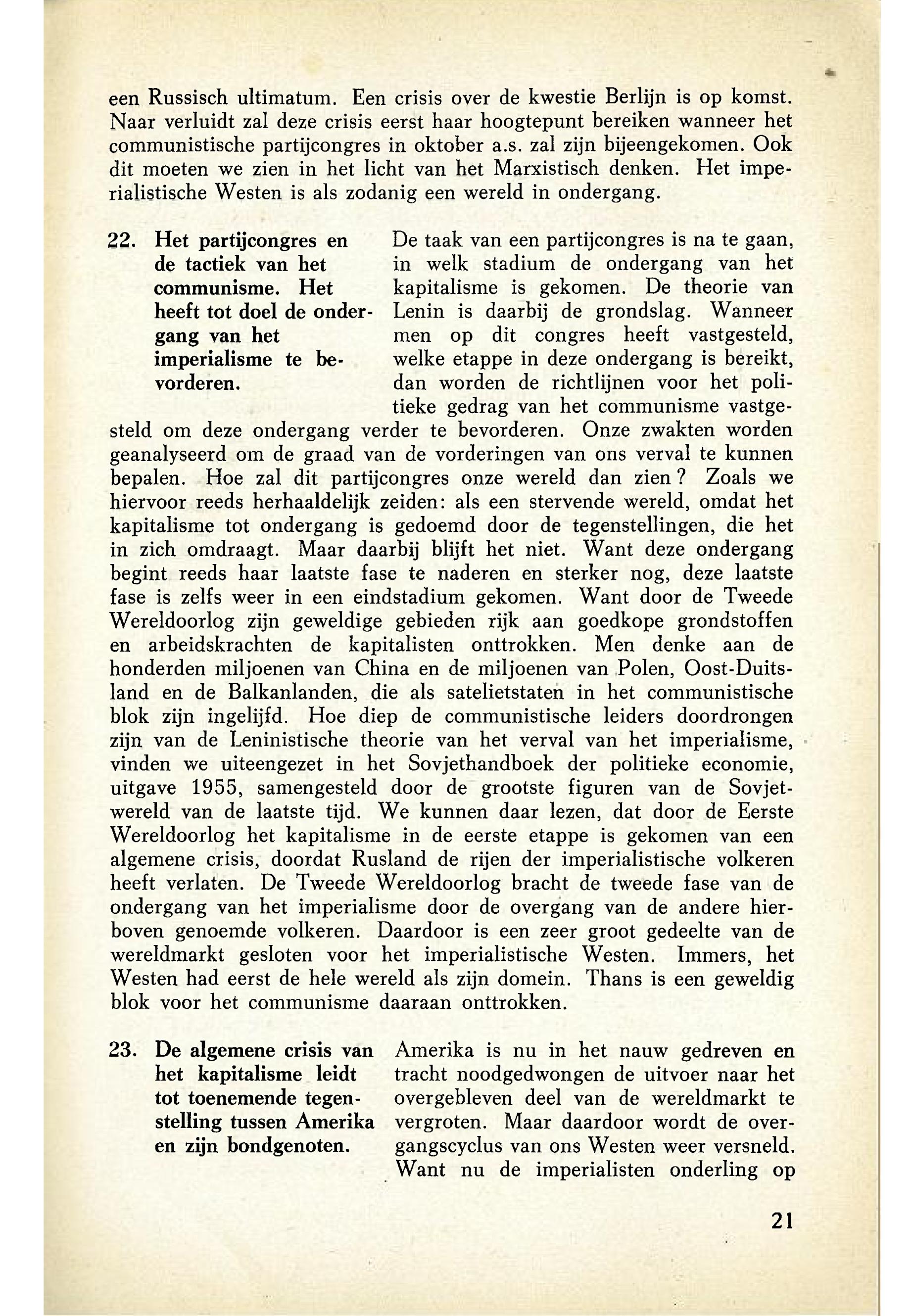 een Russisch ultimatum. Een crisis over de kwestie Berlijn is op komst. Naar verluidt zal deze crisis eerst haar hoogtepunt bereiken wanneer het communistische partijcongres in oktober a.s. zal zijn bijeengekomen. Ook dit moeten we zien in het licht van het Marxistisch denken. Het imperialistische Westen is als zodanig een wereld in ondergang.

22. Het partijcongres en de tactiek van het communisme. Het heeft tot doel de ondergang van het imperialisme te bevorderen.

De taak van een partijcongres is na te gaan, in welk stadium de ondergang van het kapitalisme is gekomen. De theorie van Lenin is daarbij de grondslag. Wanneer men op dit congres heeft vastgesteld, welke etappe in deze ondergang is bereikt, dan worden de richtlijnen voor het politieke gedrag van het communisme vastgesteld om deze ondergang verder te bevorderen. Onze zwakten worden geanalyseerd om de graad van de vorderingen van ons verval te kunnen bepalen. Hoe zal dit partijcongres onze wereld dan zien? Zoals we hiervoor reeds herhaaldelijk zeiden: als een stervende wereld, omdat het kapitalisme tot ondergang is gedoemd door de tegenstellingen, die het in zich omdraagt. Maar daarbij blijft het niet. Want deze ondergang begint reeds haar laatste fase te naderen en sterker nog, deze laatste fase is zelfs weer in een eindstadium gekomen. Want door de Tweede Wereldoorlog zijn geweldige gebieden rijk aan goedkope grondstoffen en arbeidskrachten de kapitalisten onttrokken. Men denke aan de honderden miljoenen van China en de miljoenen van Polen, Oost-Duitsland en de Balkanlanden, die als satelietstaten in het communistische blok zijn ingelijfd. Hoe diep de communistische leiders doordrongen zijn van de Leninistische theorie van het verval van het imperialisme, vinden we uiteengezet in het Sovjethandboek der politieke economie, uitgave 1955, samengesteld door de grootste figuren van de Sovjetwereld van de laatste tijd. We kunnen daar lezen, dat door de Eerste Wereldoorlog het kapitalisme in de eerste etappe is gekomen van een algemene crisis, doordat Rusland de rijen der imperialistische volkeren heeft verlaten. De Tweede Wereldoorlog bracht de tweede fase van de ondergang van het imperialisme door de overgang van de andere hierboven genoemde volkeren. Daardoor is een zeer groot gedeelte van de wereldmarkt gesloten voor het imperialistische Westen. Immers, het Westen had eerst de hele wereld als zijn domein. Thans is een geweldig blok voor het communisme daaraan onttrokken.

23. De algemene crisis van het kapitalisme leidt tot toenemende tegenstelling tussen Amerika en zijn bondgenoten.

Amerika is nu in het nauw gedreven en tracht noodgedwongen de uitvoer naar het overgebleven deel van de wereldmarkt te vergroten. Maar daardoor wordt de overgangscyclus van ons Westen weer versneld. Want nu de imperialisten onderling op

21